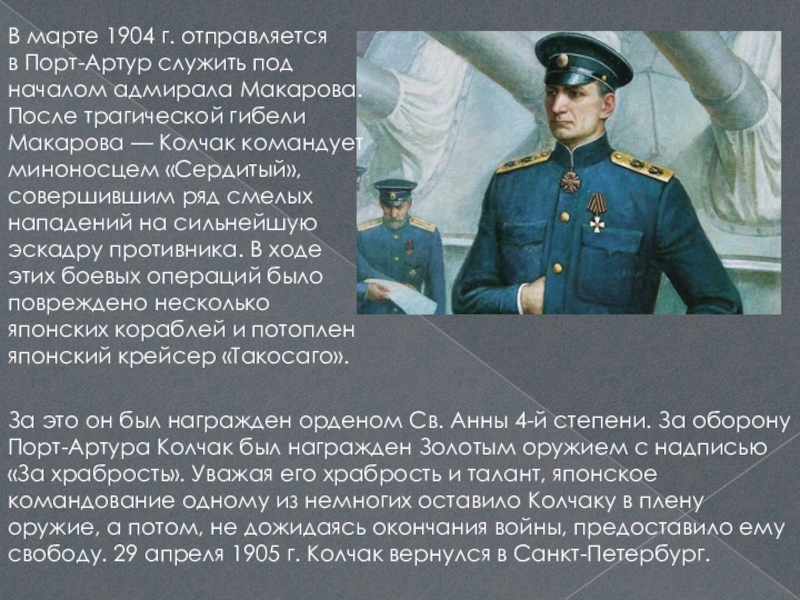 В марте 1904 г. отправляется в Порт-Артур служить под началом адмирала Макарова. После трагической гибели Макарова — Колчак командует миноносцем «Сердитый», совершившим ряд смелых нападений на сильнейшую эскадру противника. В ходе этих боевых операций было повреждено несколько японских кораблей и потоплен японский крейсер «Такосаго».

За это он был награжден орденом Св. Анны 4-й степени. За оборону Порт-Артура Колчак был награжден Золотым оружием с надписью «За храбрость». Уважая его храбрость и талант, японское командование одному из немногих оставило Колчаку в плену оружие, а потом, не дожидаясь окончания войны, предоставило ему свободу. 29 апреля 1905 г. Колчак вернулся в Санкт-Петербург.